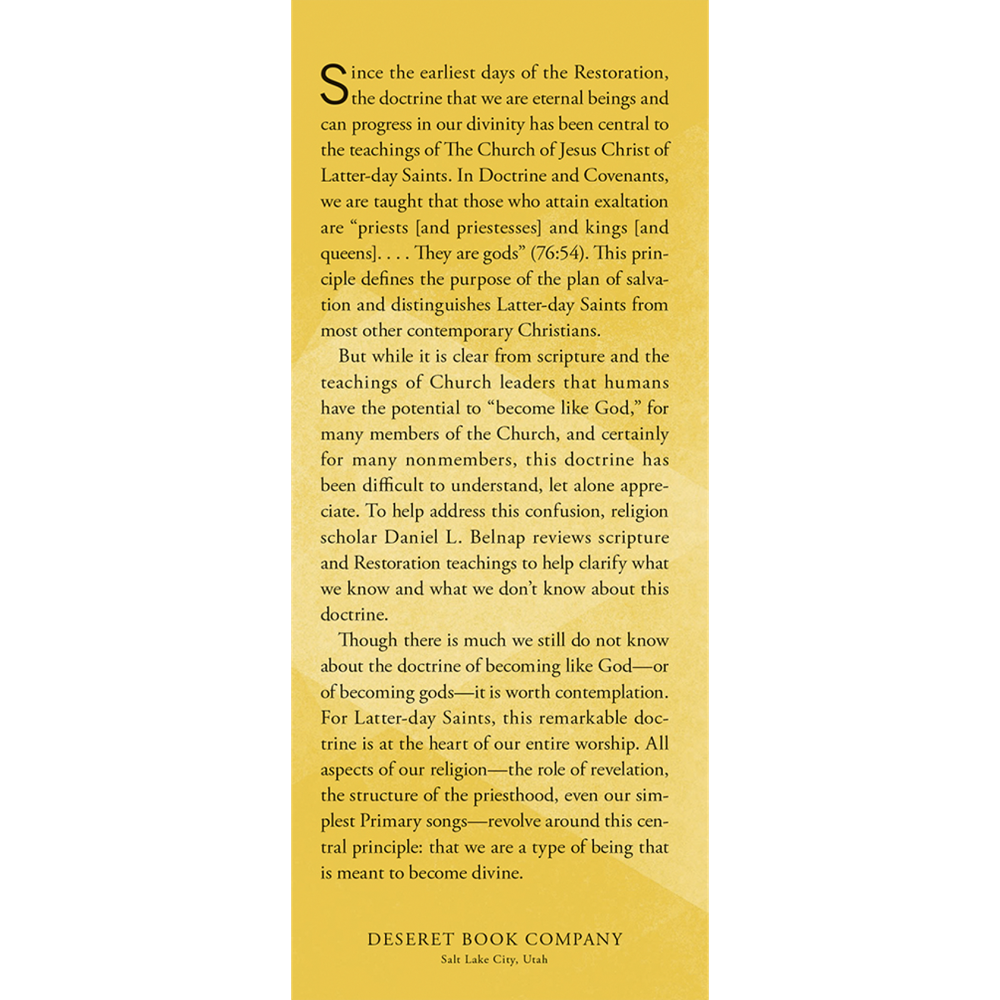 Since the earliest days of the Restoration, the doctrine that we are eternal beings and can progress in our divinity has been central to the teachings of The Church of Jesus Christ of Latter-day Saints. In Doctrine and Covenants, we are taught that those who attain exaltation are "priests [and priestesses] and kings [and queens]. . . . They are gods" (76:54). This principle defines the purpose of the plan of salvation and distinguishes Latter-day Saints from most other contemporary Christians.

But while it is clear from scripture and the teachings of Church leaders that humans have the potential to "become like God," for many members of the Church, and certainly for many nonmembers, this doctrine has been difficult to understand, let alone appreciate. To help address this confusion, religion scholar Daniel L. Belnap reviews scripture and Restoration teachings to help clarify what we know and what we don't know about this doctrine.

Though there is much we still do not know about the doctrine of becoming like God—or of becoming gods—it is worth contemplation. For Latter-day Saints, this remarkable doctrine is at the heart of our entire worship. All aspects of our religion—the role of revelation, the structure of the priesthood, even our simplest Primary songs—revolve around this central principle: that we are a type of being that is meant to become divine.

DESERET BOOK COMPANY
Salt Lake City, Utah